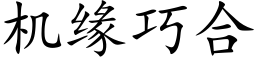 机缘巧合